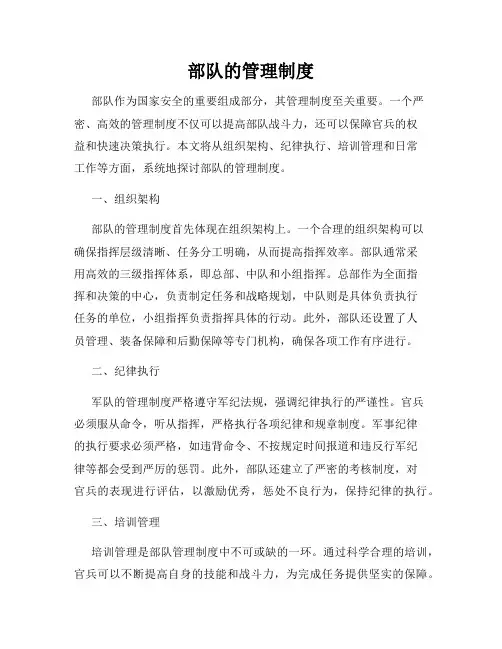 部队的管理制度

部队作为国家安全的重要组成部分，其管理制度至关重要。一个严密、高效的管理制度不仅可以提高部队战斗力，还可以保障官兵的权益和快速决策执行。本文将从组织架构、纪律执行、培训管理和日常工作等方面，系统地探讨部队的管理制度。

一、组织架构

部队的管理制度首先体现在组织架构上。一个合理的组织架构可以确保指挥层级清晰、任务分工明确，从而提高指挥效率。部队通常采用高效的三级指挥体系，即总部、中队和小组指挥。总部作为全面指挥和决策的中心，负责制定任务和战略规划，中队则是具体负责执行任务的单位，小组指挥负责指挥具体的行动。此外，部队还设置了人员管理、装备保障和后勤保障等专门机构，确保各项工作有序进行。

二、纪律执行

军队的管理制度严格遵守军纪法规，强调纪律执行的严谨性。官兵必须服从命令，听从指挥，严格执行各项纪律和规章制度。军事纪律的执行要求必须严格，如违背命令、不按规定时间报道和违反行军纪律等都会受到严厉的惩罚。此外，部队还建立了严密的考核制度，对官兵的表现进行评估，以激励优秀，惩处不良行为，保持纪律的执行。

三、培训管理

培训管理是部队管理制度中不可或缺的一环。通过科学合理的培训，官兵可以不断提高自身的技能和战斗力，为完成任务提供坚实的保障。